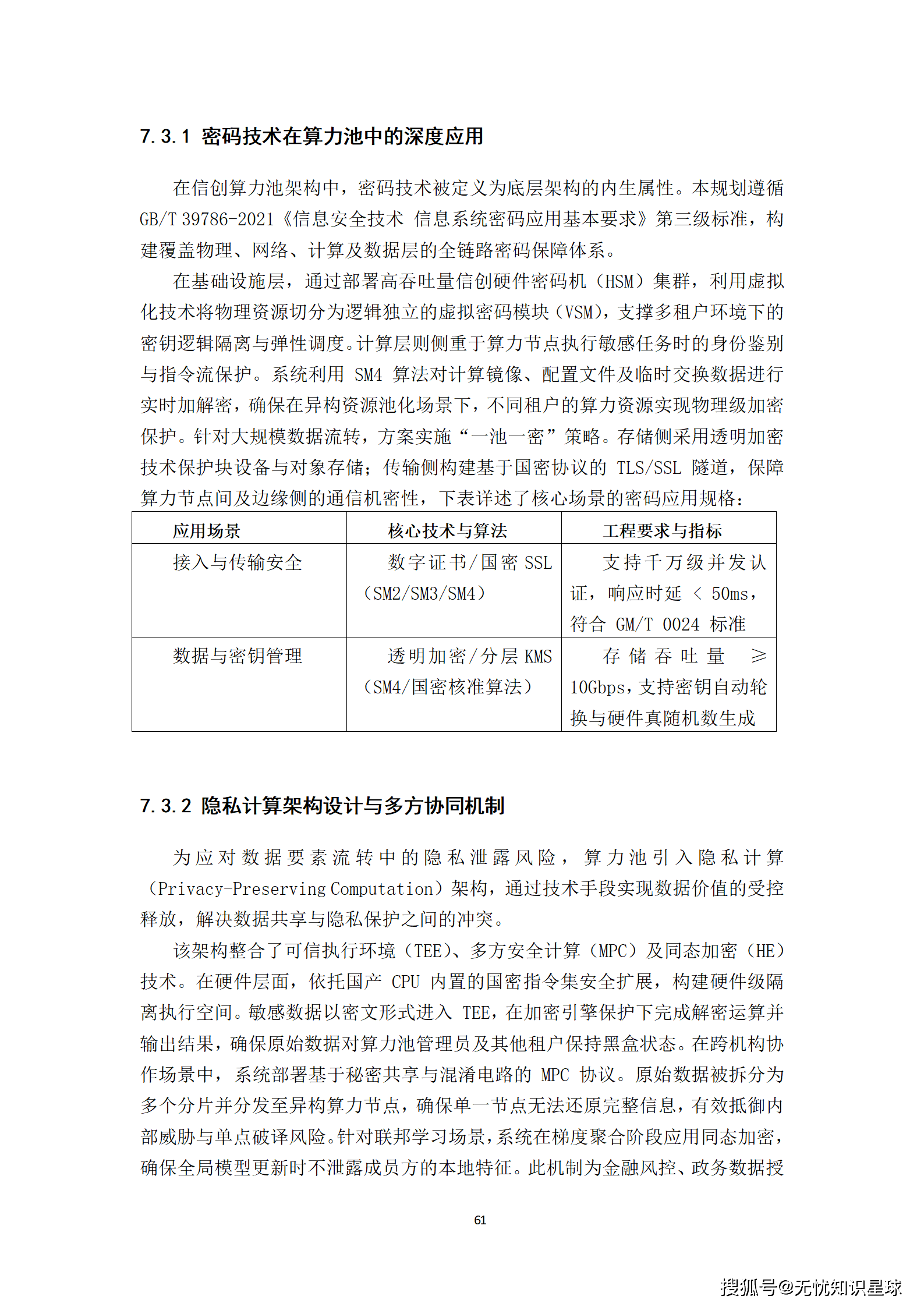 7.3.1 密码技术在算力池中的深度应用

在信创算力池架构中，密码技术被定义为底层架构的内生属性。本规划遵循 GB/T 39786-2021《信息安全技术 信息系统密码应用基本要求》第三级标准，构建覆盖物理、网络、计算及数据层的全链路密码保障体系。

在基础设施层，通过部署高吞吐量信创硬件密码机（HSM）集群，利用虚拟化技术将物理资源切分为逻辑独立的虚拟密码模块（VSM），支撑多租户环境下的密钥逻辑隔离与弹性调度。计算层则侧重于算力节点执行敏感任务时的身份鉴别与指令流保护。系统利用 SM4 算法对计算镜像、配置文件及临时交换数据进行实时加解密，确保在异构资源池化场景下，不同租户的算力资源实现物理级加密保护。针对大规模数据流转，方案实施“一池一密”策略。存储侧采用透明加密技术保护块设备与对象存储；传输侧构建基于国密协议的 TLS/SSL 隧道，保障算力节点间及边缘侧的通信机密性，下表详述了核心场景的密码应用规格：

| 应用场景 | 核心技术与算法 | 工程要求与指标 |
|---|---|---|
| 接入与传输安全 | 数字证书/国密 SSL（SM2/SM3/SM4） | 支持千万级并发认证，响应时延 < 50ms，符合 GM/T 0024 标准 |
| 数据与密钥管理 | 透明加密/分层 KMS（SM4/国密核准算法） | 存储吞吐量 ≥ 10Gbps，支持密钥自动轮换与硬件真随机数生成 |

7.3.2 隐私计算架构设计与多方协同机制

为应对数据要素流转中的隐私泄露风险，算力池引入隐私计算（Privacy-Preserving Computation）架构，通过技术手段实现数据价值的受控释放，解决数据共享与隐私保护之间的冲突。

该架构整合了可信执行环境（TEE）、多方安全计算（MPC）及同态加密（HE）技术。在硬件层面，依托国产 CPU 内置的国密指令集安全扩展，构建硬件级隔离执行空间。敏感数据以密文形式进入 TEE，在加密引擎保护下完成解密运算并输出结果，确保原始数据对算力池管理员及其他租户保持黑盒状态。在跨机构协作场景中，系统部署基于秘密共享与混淆电路的 MPC 协议。原始数据被拆分为多个分片并分发至异构算力节点，确保单一节点无法还原完整信息，有效抵御内部威胁与单点破译风险。针对联邦学习场景，系统在梯度聚合阶段应用同态加密，确保全局模型更新时不泄露成员方的本地特征。此机制为金融风控、政务数据授

61

搜狐号@无忧知识星球